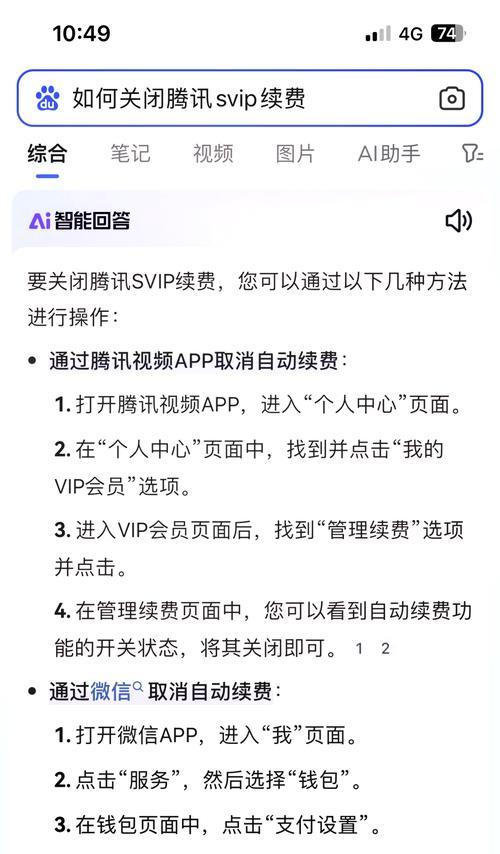 10:49

4G 74

如何关闭腾讯svip续费

综合 笔记 视频 图片 AI助手

Ai 智能回答

要关闭腾讯SVIP续费，您可以通过以下几种方法进行操作：

• 通过腾讯视频APP取消自动续费：

1. 打开腾讯视频APP，进入“个人中心”页面。

2. 在“个人中心”页面中，找到并点击“我的VIP会员”选项。

3. 进入VIP会员页面后，找到“管理续费”选项并点击。

4. 在管理续费页面中，您可以看到自动续费功能的开关状态，将其关闭即可。 1 2

• 通过微信取消自动续费：

1. 打开微信APP，进入“我”页面。

2. 点击“服务”，然后选择“钱包”。

3. 在钱包页面中，点击“支付设置”。